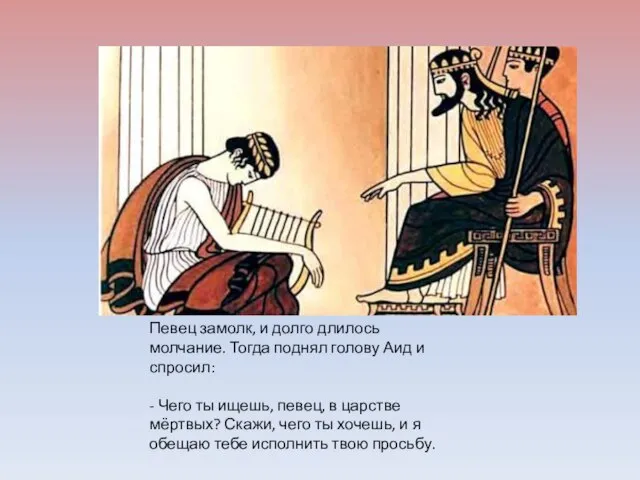 Певец замолк, и долго длилось молчание. Тогда поднял голову Аид и спросил:

- Чего ты ищешь, певец, в царстве мёртвых? Скажи, чего ты хочешь, и я обещаю тебе исполнить твою просьбу.